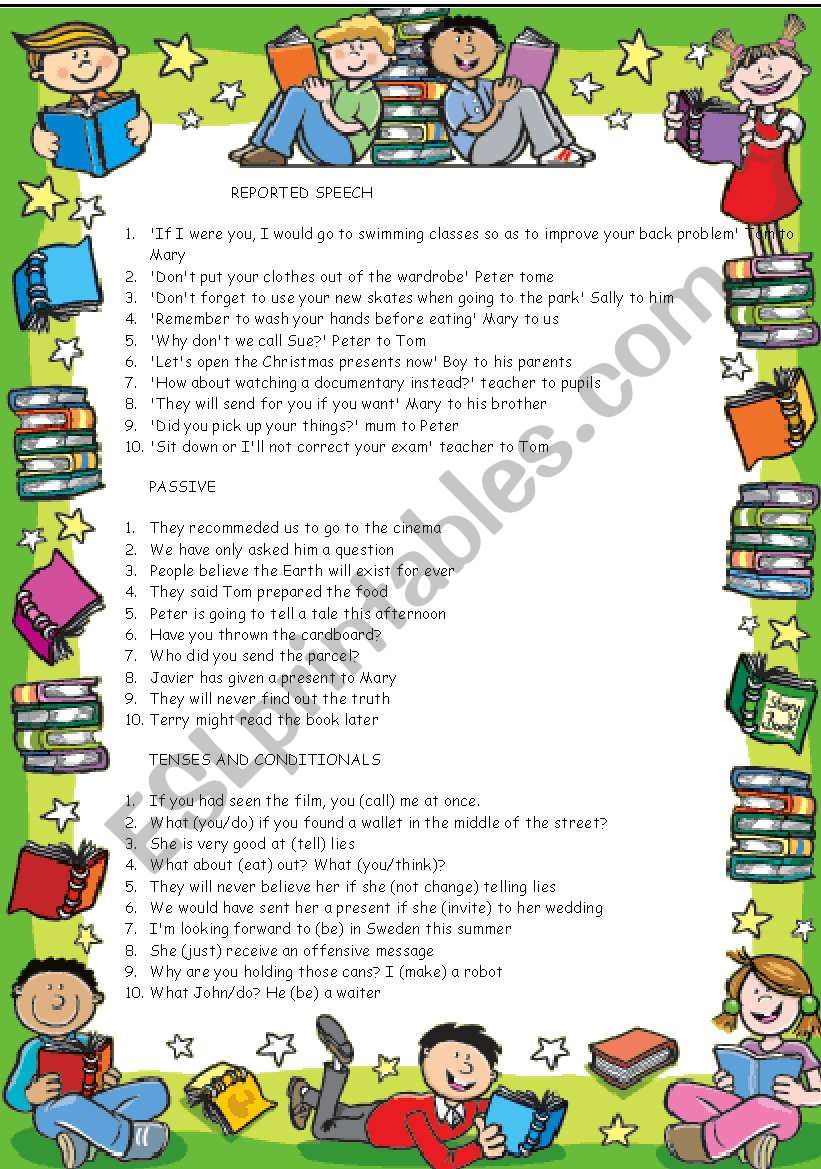 REPORTED SPEECH

1. 'If I were you, I would go to swimming classes so as to improve your back problem' Tom to Mary
2. 'Don't put your clothes out of the wardrobe' Peter tome
3. 'Don't forget to use your new skates when going to the park' Sally to him
4. 'Remember to wash your hands before eating' Mary to us
5. 'Why don't we call Sue?' Peter to Tom
6. 'Let's open the Christmas presents now' Boy to his parents
7. 'How about watching a documentary instead?' teacher to pupils
8. 'They will send for you if you want' Mary to his brother
9. 'Did you pick up your things?' mum to Peter
10. 'Sit down or I'll not correct your exam' teacher to Tom

PASSIVE

1. They recommeded us to go to the cinema
2. We have only asked him a question
3. People believe the Earth will exist for ever
4. They said Tom prepared the food
5. Peter is going to tell a tale this afternoon
6. Have you thrown the cardboard?
7. Who did you send the parcel?
8. Javier has given a present to Mary
9. They will never find out the truth
10. Terry might read the book later

TENSES AND CONDITIONALS

1. If you had seen the film, you (call) me at once.
2. What (you/do) if you found a wallet in the middle of the street?
3. She is very good at (tell) lies
4. What about (eat) out? What (you/think)?
5. They will never believe her if she (not change) telling lies
6. We would have sent her a present if she (invite) to her wedding
7. I'm looking forward to (be) in Sweden this summer
8. She (just) receive an offensive message
9. Why are you holding those cans? I (make) a robot
10. What John/do? He (be) a waiter

Story Book

ESLprintables.com